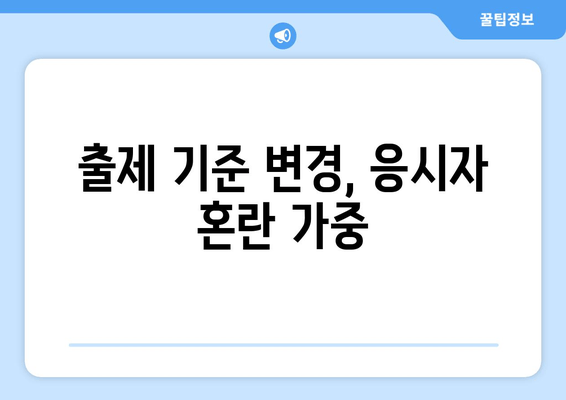 꿀팁정보

출제 기준 변경, 응시자 혼란 가중